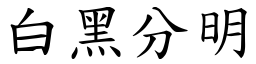 白黑分明